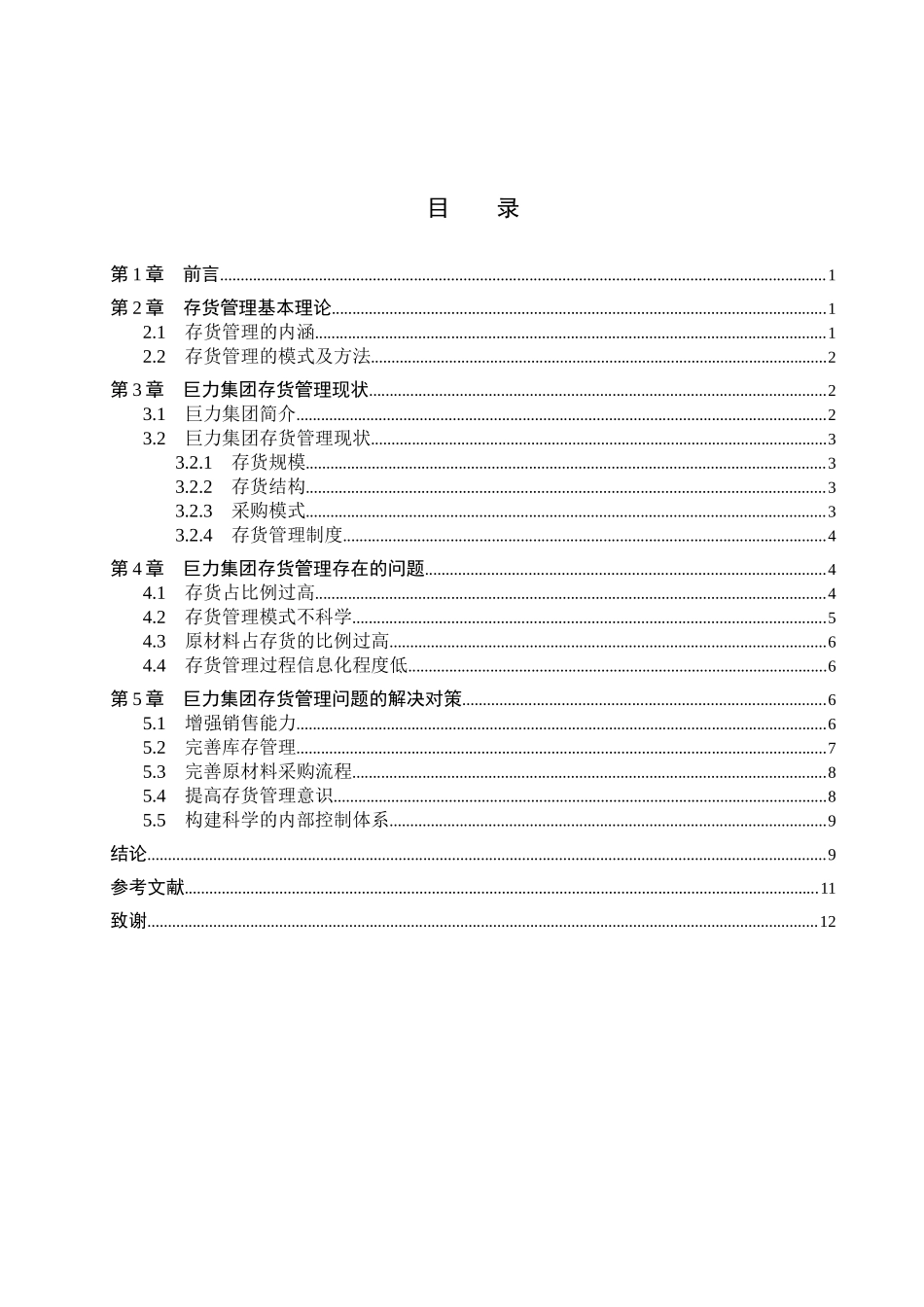 目　录

第 1 章　前言 1

第 2 章　存货管理基本理论 1
2.1　存货管理的内涵 1
2.2　存货管理的模式及方法 2

第 3 章　巨力集团存货管理现状 2
3.1　巨力集团简介 2
3.2　巨力集团存货管理现状 3
3.2.1　存货规模 3
3.2.2　存货结构 3
3.2.3　采购模式 3
3.2.4　存货管理制度 4

第 4 章　巨力集团存货管理存在的问题 4
4.1　存货占比例过高 4
4.2　存货管理模式不科学 5
4.3　原材料占存货的比例过高 6
4.4　存货管理过程信息化程度低 6

第 5 章　巨力集团存货管理问题的解决对策 6
5.1　增强销售能力 6
5.2　完善库存管理 7
5.3　完善原材料采购流程 8
5.4　提高存货管理意识 8
5.5　构建科学的内部控制体系 9

结论 9

参考文献 11

致谢 12